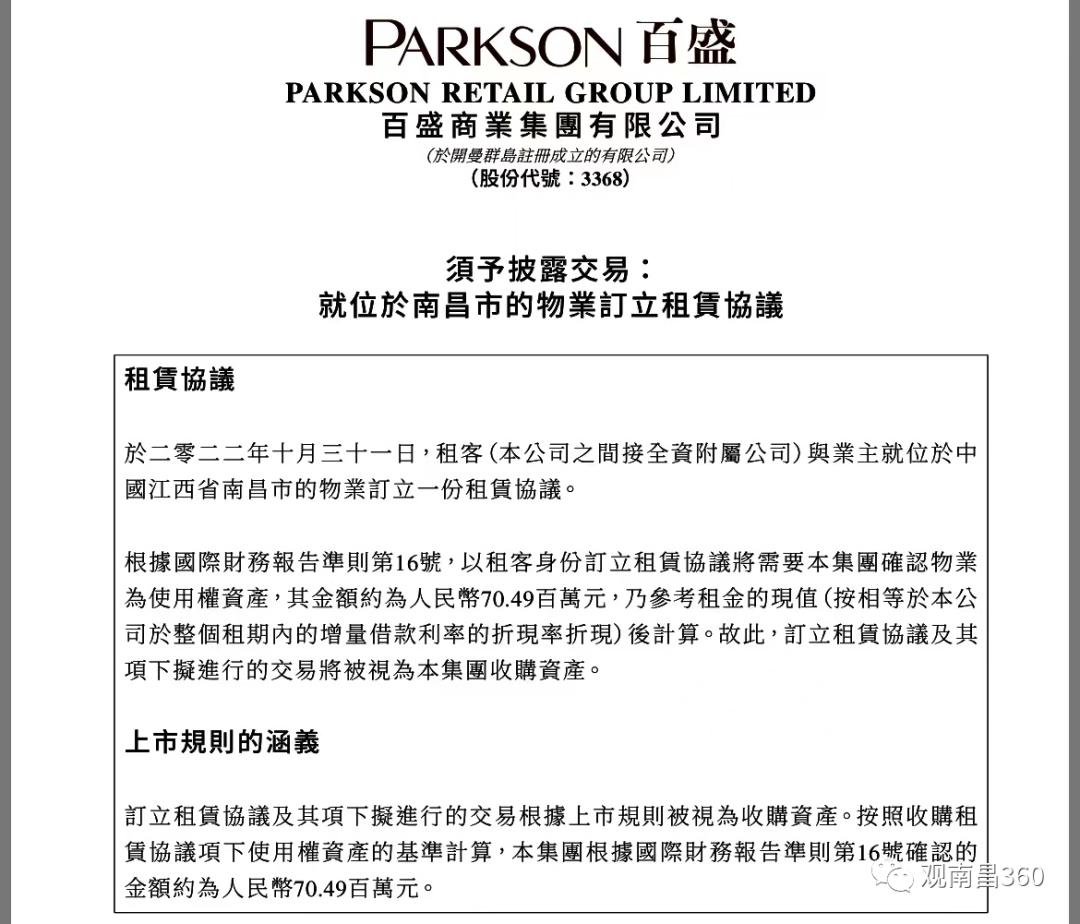 PARKSON 百盛
PARKSON RETAIL GROUP LIMITED
百盛商業集團有限公司
(於開曼群島註冊成立的有限公司)
(股份代號:3368)

須予披露交易:
就位於南昌市的物業訂立租賃協議

租賃協議

於二零二二年十月三十一日,租客(本公司之間接全資附屬公司)與業主就位於中國江西省南昌市的物業訂立一份租賃協議。

根據國際財務報告準則第16號,以租客身份訂立租賃協議將需要本集團確認物業為使用權資產,其金額約為人民幣70.49百萬元,乃參考租金的現值(按相等於本公司於整個租期內的增量借款利率的折現率折現)後計算。故此,訂立租賃協議及其項下擬進行的交易將被視為本集團收購資產。

上市規則的涵義

訂立租賃協議及其項下擬進行的交易根據上市規則被視為收購資產。按照收購租賃協議項下使用權資產的基準計算,本集團根據國際財務報告準則第16號確認的金額約為人民幣70.49百萬元。

观南昌360